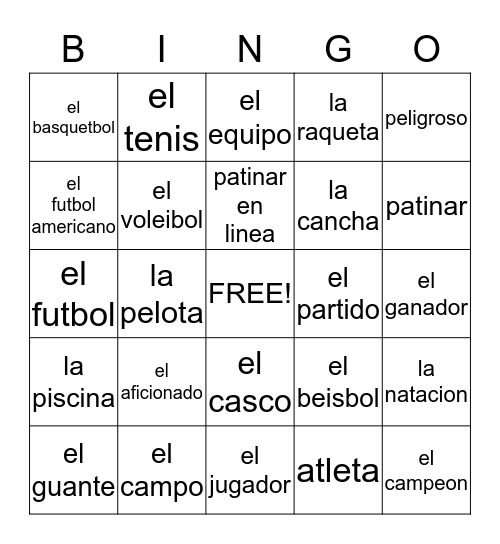 | B | I | N | G | O |
|---|---|---|---|---|
| el basquetbol | el tenis | el equipo | la raqueta | peligroso |
| el futbol americano | el voleibol | patinar en linea | la cancha | patinar |
| el futbol | la pelota | FREE! | el partido | el ganador |
| la piscina | el aficionado | el casco | el beisbol | la natacion |
| el guante | el campo | el jugador | atleta | el campeon |